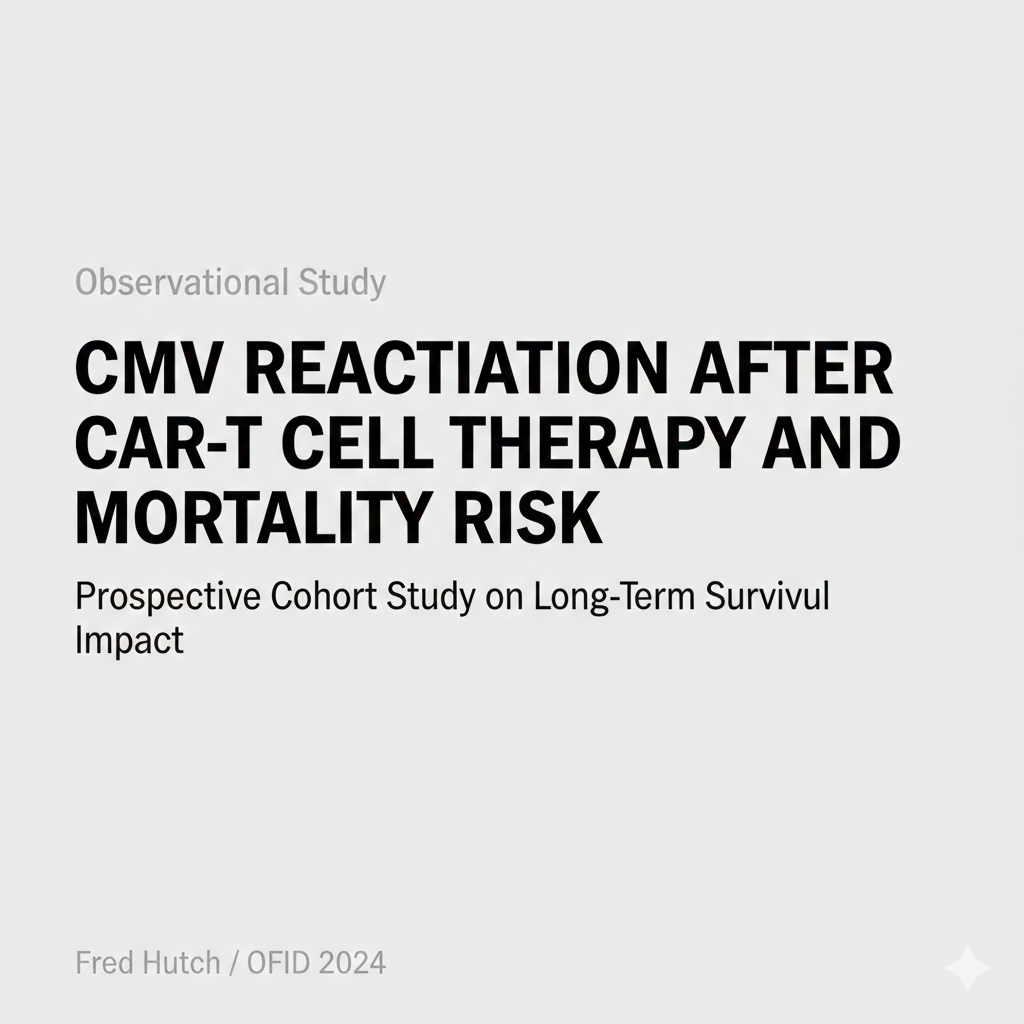 Observational Study

CMV REACTIATION AFTER CAR-T CELL THERAPY AND MORTALITY RISK

Prospective Cohort Study on Long-Term Survivul Impact

Fred Hutch / OFID 2024